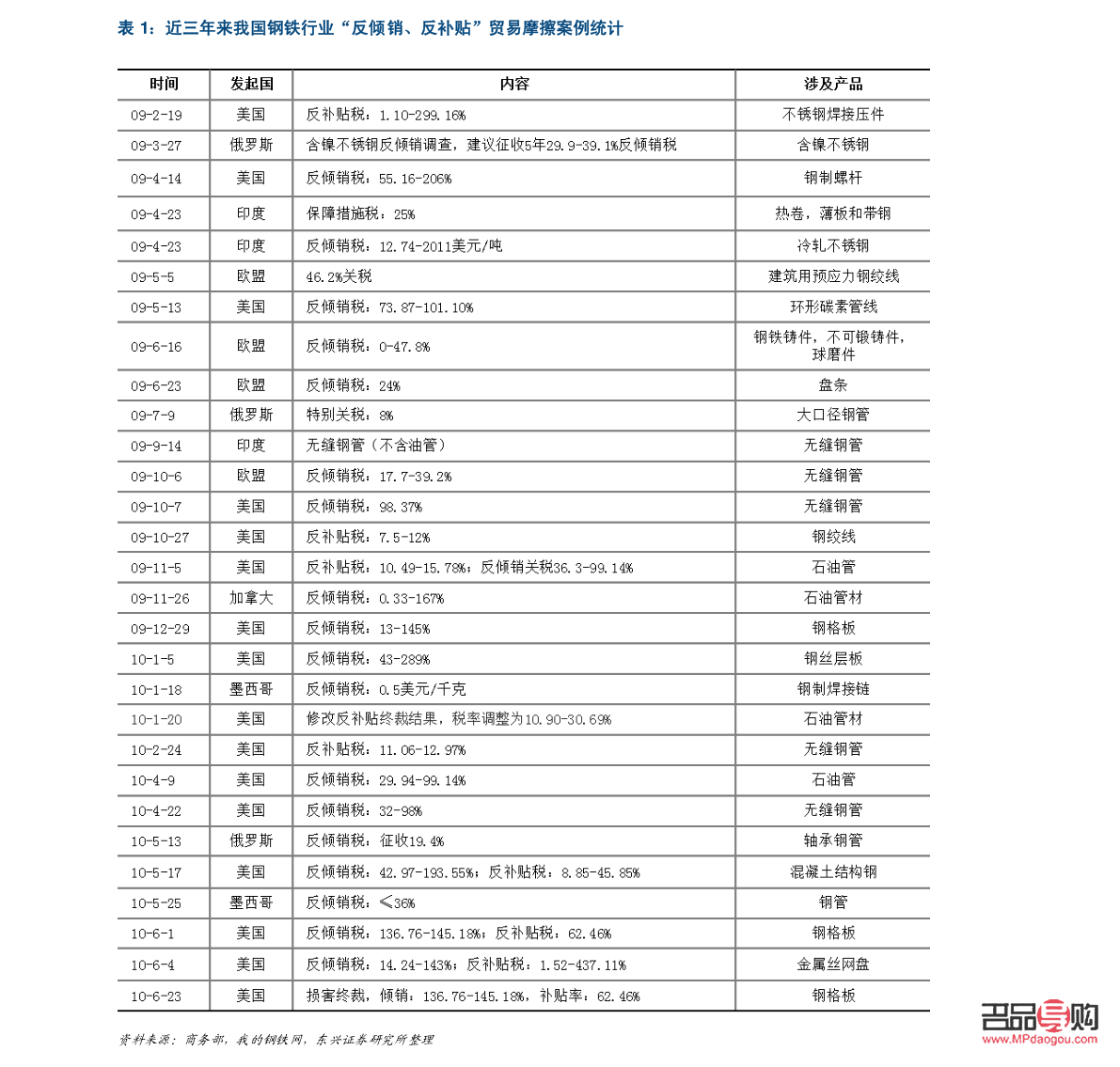 表 1：近三年来我国钢铁行业“反倾销、反补贴”贸易摩擦案例统计

| 时间 | 发起国 | 内容 | 涉及产品 |
|---|---|---|---|
| 09-2-19 | 美国 | 反补贴税：1.10-299.16% | 不锈钢焊接压件 |
| 09-3-27 | 俄罗斯 | 含镍不锈钢反倾销调查，建议征收5年29.9-39.1%反倾销税 | 含镍不锈钢 |
| 09-4-14 | 美国 | 反倾销税：55.16-206% | 钢制螺杆 |
| 09-4-23 | 印度 | 保障措施税：25% | 热卷，薄板和带钢 |
| 09-4-23 | 印度 | 反倾销税：12.74-2011美元/吨 | 冷轧不锈钢 |
| 09-5-5 | 欧盟 | 46.2%关税 | 建筑用预应力钢绞线 |
| 09-5-13 | 美国 | 反倾销税：73.87-101.10% | 环形碳素管线 |
| 09-6-16 | 欧盟 | 反倾销税：0-47.8% | 钢铁铸件，不可锻铸件，球磨件 |
| 09-6-23 | 欧盟 | 反倾销税：24% | 盘条 |
| 09-7-9 | 俄罗斯 | 特别关税：8% | 大口径钢管 |
| 09-9-14 | 印度 | 无缝钢管（不含油管） | 无缝钢管 |
| 09-10-6 | 欧盟 | 反倾销税：17.7-39.2% | 无缝钢管 |
| 09-10-7 | 美国 | 反倾销税：98.37% | 无缝钢管 |
| 09-10-27 | 美国 | 反补贴税：7.5-12% | 钢绞线 |
| 09-11-5 | 美国 | 反补贴税：10.49-15.78%；反倾销关税36.3-99.14% | 石油管 |
| 09-11-26 | 加拿大 | 反倾销税：0.33-167% | 石油管材 |
| 09-12-29 | 美国 | 反倾销税：13-145% | 钢格板 |
| 10-1-5 | 美国 | 反倾销税：43-289% | 钢丝层板 |
| 10-1-18 | 墨西哥 | 反倾销税：0.5美元/千克 | 钢制焊接链 |
| 10-1-20 | 美国 | 修改反补贴终裁结果，税率调整为10.90-30.69% | 石油管材 |
| 10-2-24 | 美国 | 反补贴税：11.06-12.97% | 无缝钢管 |
| 10-4-9 | 美国 | 反倾销税：29.94-99.14% | 石油管 |
| 10-4-22 | 美国 | 反倾销税：32-98% | 无缝钢管 |
| 10-5-13 | 俄罗斯 | 反倾销税：征收19.4% | 轴承钢管 |
| 10-5-17 | 美国 | 反倾销税：42.97-193.55%；反补贴税：8.85-45.85% | 混凝土结构钢 |
| 10-5-25 | 墨西哥 | 反倾销税：≤36% | 钢管 |
| 10-6-1 | 美国 | 反倾销税：136.76-145.18%；反补贴税：62.46% | 钢格板 |
| 10-6-4 | 美国 | 反倾销税：14.24-143%；反补贴税：1.52-437.11% | 金属丝网盘 |
| 10-6-23 | 美国 | 损害终裁，倾销：136.76-145.18%，补贴率：62.46% | 钢格板 |

资料来源：商务部，我的钢铁网，东兴证券研究所整理

名品导购
www.MPdaogou.com